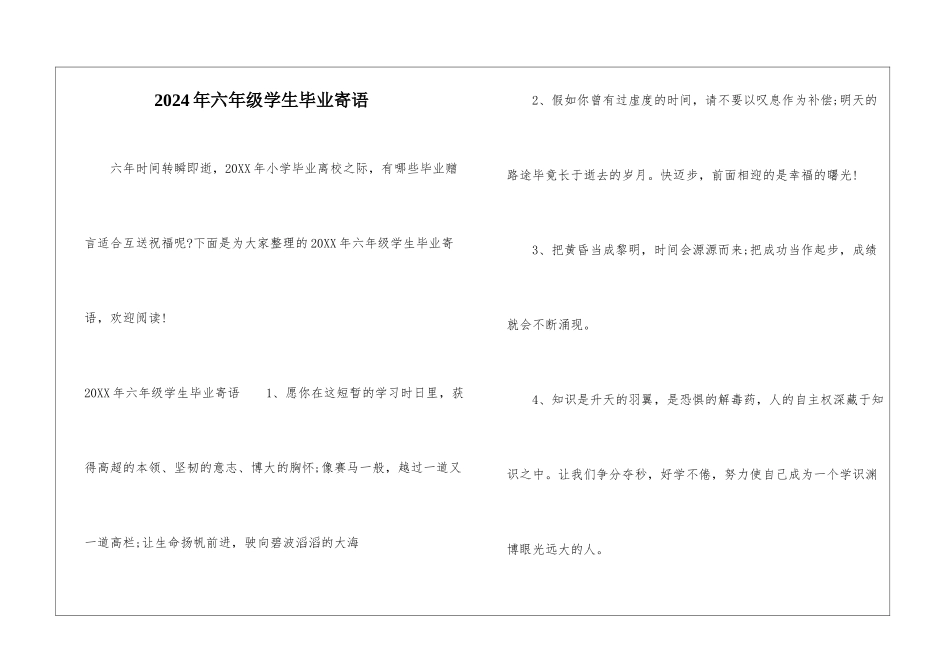 2024年六年级学生毕业寄语

六年时间转瞬即逝，20XX年小学毕业离校之际，有哪些毕业赠言适合互送祝福呢?下面是为大家整理的20XX年六年级学生毕业寄语，欢迎阅读!

20XX年六年级学生毕业寄语　1、愿你在这短暂的学习时日里，获得高超的本领、坚韧的意志、博大的胸怀;像赛马一般，越过一道又一道高栏;让生命扬帆前进，驶向碧波滔滔的大海

2、假如你曾有过虚度的时间，请不要以叹息作为补偿;明天的路途毕竟长于逝去的岁月。快迈步，前面相迎的是幸福的曙光!

3、把黄昏当成黎明，时间会源源而来;把成功当作起步，成绩就会不断涌现。

4、知识是升天的羽翼，是恐惧的解毒药，人的自主权深藏于知识之中。让我们争分夺秒，好学不倦，努力使自己成为一个学识渊博眼光远大的人。